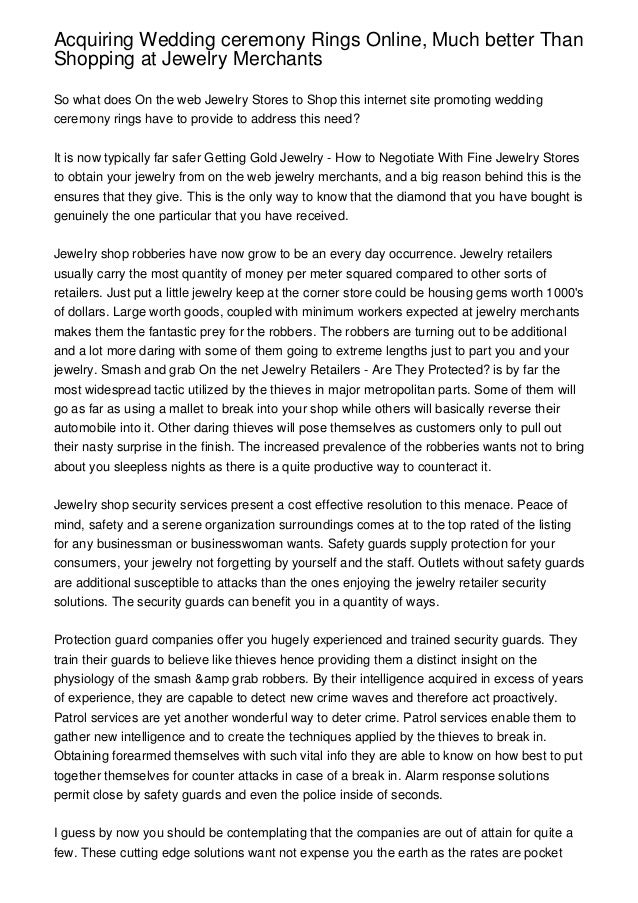 Acquiring Wedding ceremony Rings Online, Much better Than Shopping at Jewelry Merchants

So what does On the web Jewelry Stores to Shop this internet site promoting wedding ceremony rings have to provide to address this need?

It is now typically far safer Getting Gold Jewelry - How to Negotiate With Fine Jewelry Stores to obtain your jewelry from on the web jewelry merchants, and a big reason behind this is the ensures that they give. This is the only way to know that the diamond that you have bought is genuinely the one particular that you have received.

Jewelry shop robberies have now grow to be an every day occurrence. Jewelry retailers usually carry the most quantity of money per meter squared compared to other sorts of retailers. Just put a little jewelry keep at the corner store could be housing gems worth 1000's of dollars. Large worth goods, coupled with minimum workers expected at jewelry merchants makes them the fantastic prey for the robbers. The robbers are turning out to be additional and a lot more daring with some of them going to extreme lengths just to part you and your jewelry. Smash and grab On the net Jewelry Retailers - Are They Protected? is by far the most widespread tactic utilized by the thieves in major metropolitan parts. Some of them will go as far as using a mallet to break into your shop while others will basically reverse their automobile into it. Other daring thieves will pose themselves as customers only to pull out their nasty surprise in the finish. The increased prevalence of the robberies wants not to bring about you sleepless nights as there is a quite productive way to counteract it.

Jewelry shop security services present a cost effective resolution to this menace. Peace of mind, safety and a serene organization surroundings comes at to the top rated of the listing for any businessman or businesswoman wants. Safety guards supply protection for your consumers, your jewelry not forgetting by yourself and the staff. Outlets without safety guards are additional susceptible to attacks than the ones enjoying the jewelry retailer security solutions. The security guards can benefit you in a quantity of ways.

Protection guard companies offer you hugely experienced and trained security guards. They train their guards to believe like thieves hence providing them a distinct insight on the physiology of the smash &amp grab robbers. By their intelligence acquired in excess of years of experience, they are capable to detect new crime waves and therefore act proactively. Patrol services are yet another wonderful way to deter crime. Patrol services enable them to gather new intelligence and to create the techniques applied by the thieves to break in. Obtaining forearmed themselves with such vital info they are able to know on how best to put together themselves for counter attacks in case of a break in. Alarm response solutions permit close by safety guards and even the police inside of seconds.

I guess by now you should be contemplating that the companies are out of attain for quite a few. These cutting edge solutions want not expense you the earth as the rates are pocket